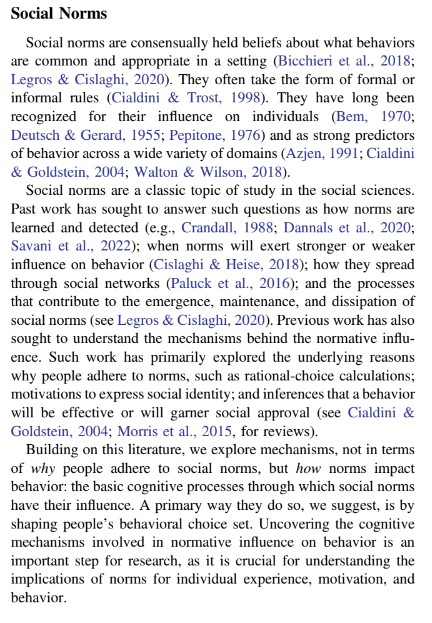 Social Norms

Social norms are consensually held beliefs about what behaviors are common and appropriate in a setting (Bicchieri et al., 2018; Legros & Cislaghi, 2020). They often take the form of formal or informal rules (Cialdini & Trost, 1998). They have long been recognized for their influence on individuals (Bem, 1970; Deutsch & Gerard, 1955; Pepitone, 1976) and as strong predictors of behavior across a wide variety of domains (Azjen, 1991; Cialdini & Goldstein, 2004; Walton & Wilson, 2018).

Social norms are a classic topic of study in the social sciences. Past work has sought to answer such questions as how norms are learned and detected (e.g., Crandall, 1988; Dannals et al., 2020; Savani et al., 2022); when norms will exert stronger or weaker influence on behavior (Cislaghi & Heise, 2018); how they spread through social networks (Paluck et al., 2016); and the processes that contribute to the emergence, maintenance, and dissipation of social norms (see Legros & Cislaghi, 2020). Previous work has also sought to understand the mechanisms behind the normative influence. Such work has primarily explored the underlying reasons why people adhere to norms, such as rational-choice calculations; motivations to express social identity; and inferences that a behavior will be effective or will garner social approval (see Cialdini & Goldstein, 2004; Morris et al., 2015, for reviews).

Building on this literature, we explore mechanisms, not in terms of why people adhere to social norms, but how norms impact behavior: the basic cognitive processes through which social norms have their influence. A primary way they do so, we suggest, is by shaping people's behavioral choice set. Uncovering the cognitive mechanisms involved in normative influence on behavior is an important step for research, as it is crucial for understanding the implications of norms for individual experience, motivation, and behavior.